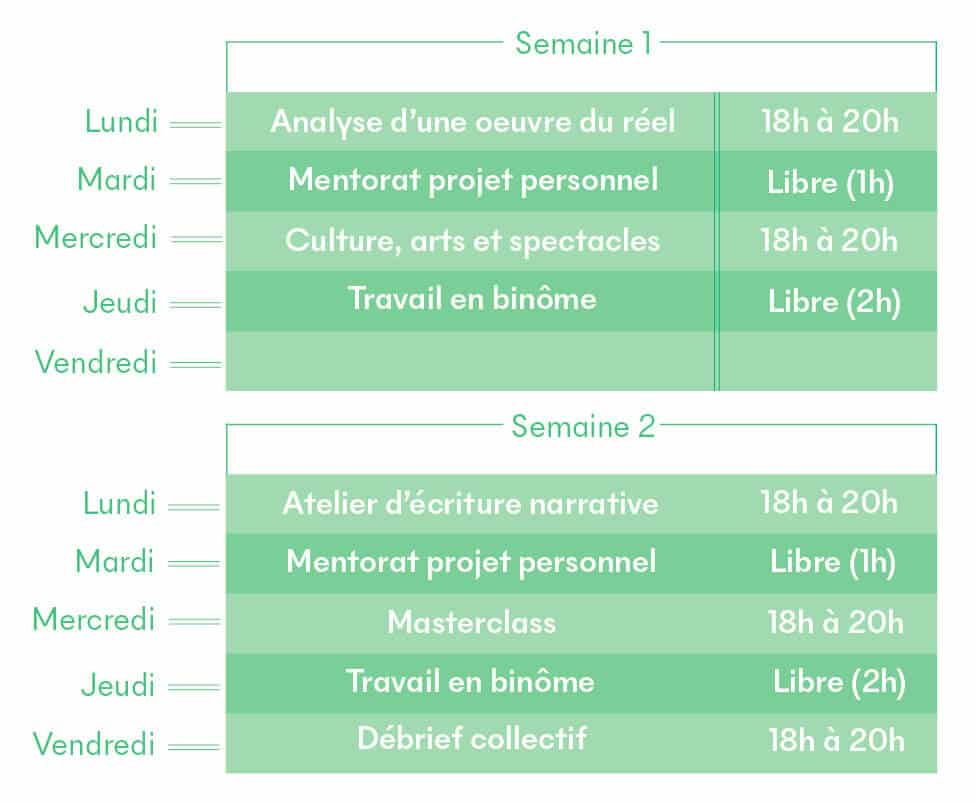 Semaine 1

| | | |
|---|---|---|
| Lundi | Analyse d'une oeuvre du réel | 18h à 20h |
| Mardi | Mentorat projet personnel | Libre (1h) |
| Mercredi | Culture, arts et spectacles | 18h à 20h |
| Jeudi | Travail en binôme | Libre (2h) |
| Vendredi | | |

Semaine 2

| | | |
|---|---|---|
| Lundi | Atelier d'écriture narrative | 18h à 20h |
| Mardi | Mentorat projet personnel | Libre (1h) |
| Mercredi | Masterclass | 18h à 20h |
| Jeudi | Travail en binôme | Libre (2h) |
| Vendredi | Débrief collectif | 18h à 20h |